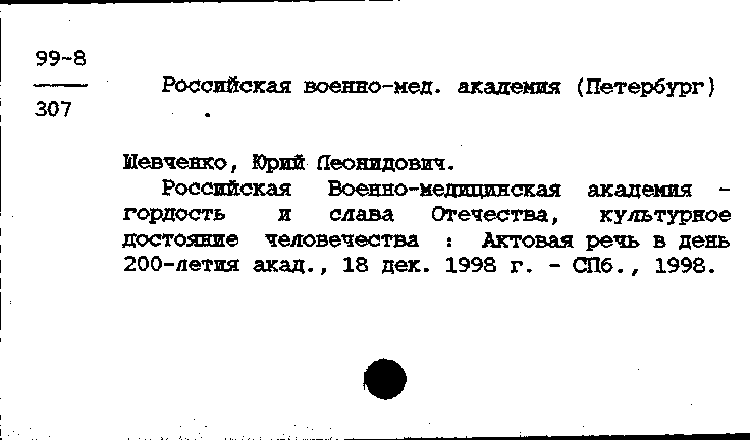 99-8
307

Российская военно-мед. академия (Петербург)

Шевченко, Юрий Леонидович.
Российская Военно-медицинская академия - гордость и слава Отечества, культурное достояние человечества : Актовая речь в день 200-летия акад., 18 дек. 1998 г. - СПб., 1998.